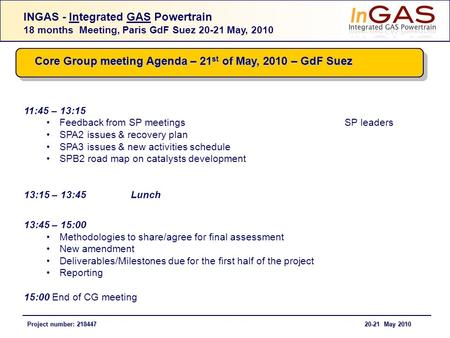 INGAS - Integrated GAS Powertrain
18 months Meeting, Paris GdF Suez 20-21 May, 2010

InGAS
Integrated GAS Powertrain

Core Group meeting Agenda – 21$^{st}$ of May, 2010 – GdF Suez

11:45 – 13:15
• Feedback from SP meetings SP leaders
• SPA2 issues & recovery plan
• SPA3 issues & new activities schedule
• SPB2 road map on catalysts development

13:15 – 13:45 Lunch

13:45 – 15:00
• Methodologies to share/agree for final assessment
• New amendment
• Deliverables/Milestones due for the first half of the project
• Reporting

15:00 End of CG meeting

Project number: 218447

20-21 May 2010